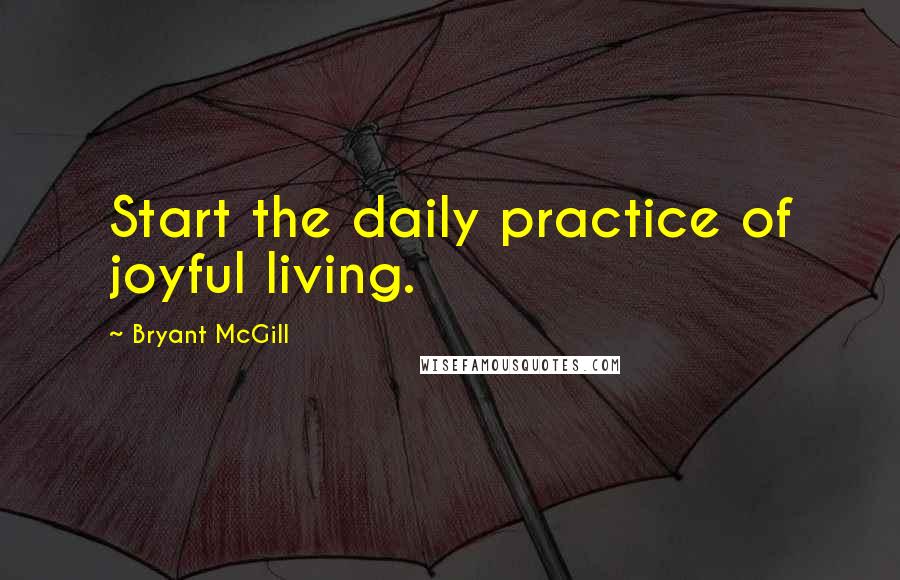 Start the daily practice of joyful living.

~ Bryant McGill

WISEFAMOUSQUOTES.COM